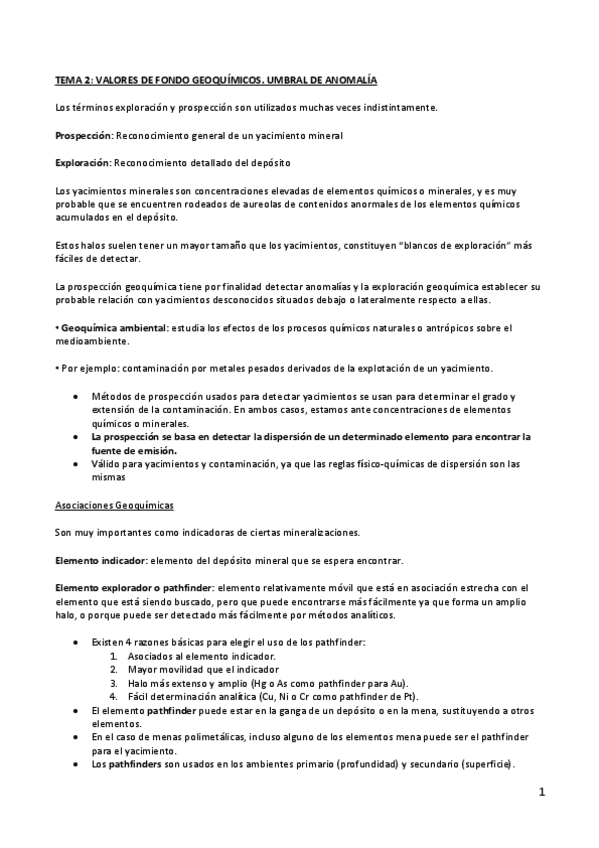 TEMA 2: VALORES DE FONDO GEOQUÍMICOS. UMBRAL DE ANOMALÍA

Los términos exploración y prospección son utilizados muchas veces indistintamente.

Prospección: Reconocimiento general de un yacimiento mineral

Exploración: Reconocimiento detallado del depósito

Los yacimientos minerales son concentraciones elevadas de elementos químicos o minerales, y es muy probable que se encuentren rodeados de aureolas de contenidos anormales de los elementos químicos acumulados en el depósito.

Estos halos suelen tener un mayor tamaño que los yacimientos, constituyen "blancos de exploración" más fáciles de detectar.

La prospección geoquímica tiene por finalidad detectar anomalías y la exploración geoquímica establecer su probable relación con yacimientos desconocidos situados debajo o lateralmente respecto a ellas.

• Geoquímica ambiental: estudia los efectos de los procesos químicos naturales o antrópicos sobre el medioambiente.

• Por ejemplo: contaminación por metales pesados derivados de la explotación de un yacimiento.

• Métodos de prospección usados para detectar yacimientos se usan para determinar el grado y extensión de la contaminación. En ambos casos, estamos ante concentraciones de elementos químicos o minerales.
• La prospección se basa en detectar la dispersión de un determinado elemento para encontrar la fuente de emisión.
• Válido para yacimientos y contaminación, ya que las reglas físico-químicas de dispersión son las mismas

Asociaciones Geoquímicas

Son muy importantes como indicadoras de ciertas mineralizaciones.

Elemento indicador: elemento del depósito mineral que se espera encontrar.

Elemento explorador o pathfinder: elemento relativamente móvil que está en asociación estrecha con el elemento que está siendo buscado, pero que puede encontrarse más fácilmente ya que forma un amplio halo, o porque puede ser detectado más fácilmente por métodos analíticos.

• Existen 4 razones básicas para elegir el uso de los pathfinder:
1. Asociados al elemento indicador.
2. Mayor movilidad que el indicador
3. Halo más extenso y amplio (Hg o As como pathfinder para Au).
4. Fácil determinación analítica (Cu, Ni o Cr como pathfinder de Pt).
• El elemento pathfinder puede estar en la ganga de un depósito o en la mena, sustituyendo a otros elementos.
• En el caso de menas polimetálicas, incluso alguno de los elementos mena puede ser el pathfinder para el yacimiento.
• Los pathfinders son usados en los ambientes primario (profundidad) y secundario (superficie).

1